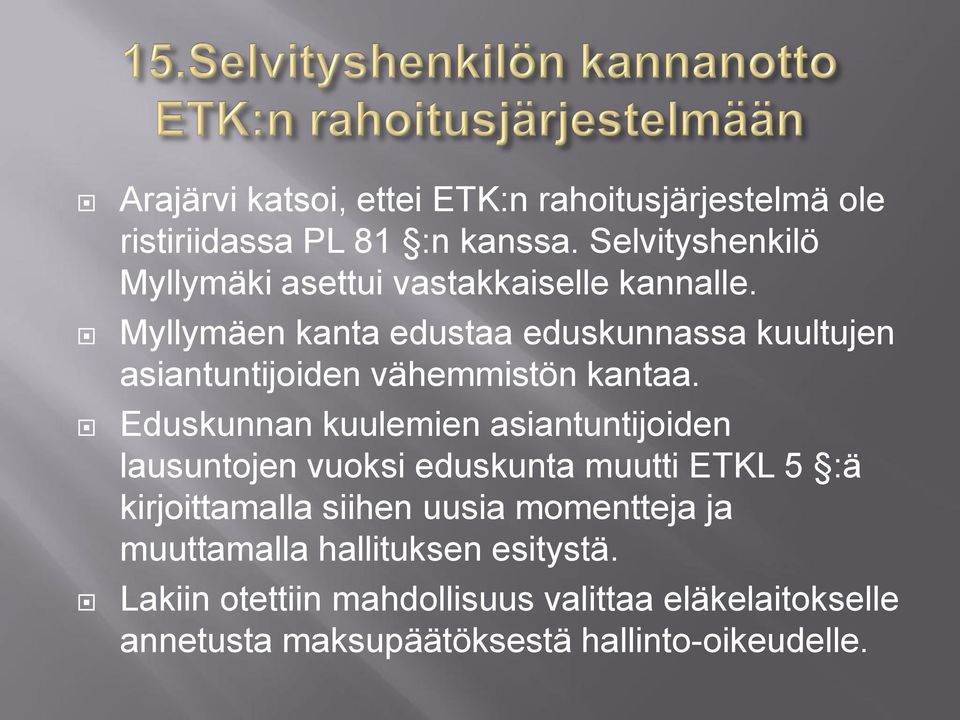 15.Selvityshenkilön kannanotto ETK:n rahoitusjärjestelmään

Arajärvi katsoi, ettei ETK:n rahoitusjärjestelmä ole ristiriidassa PL 81 §:n kanssa. Selvityshenkilö Myllymäki asettui vastakkaiselle kannalle.

Myllymäen kanta edustaa eduskunnassa kuultujen asiantuntijoiden vähemmistön kantaa.

Eduskunnan kuulemien asiantuntijoiden lausuntojen vuoksi eduskunta muutti ETKL 5 §:ä kirjoittamalla siihen uusia momentteja ja muuttamalla hallituksen esitystä.

Lakiin otettiin mahdollisuus valittaa eläkelaitokselle annetusta maksupäätöksestä hallinto-oikeudelle.